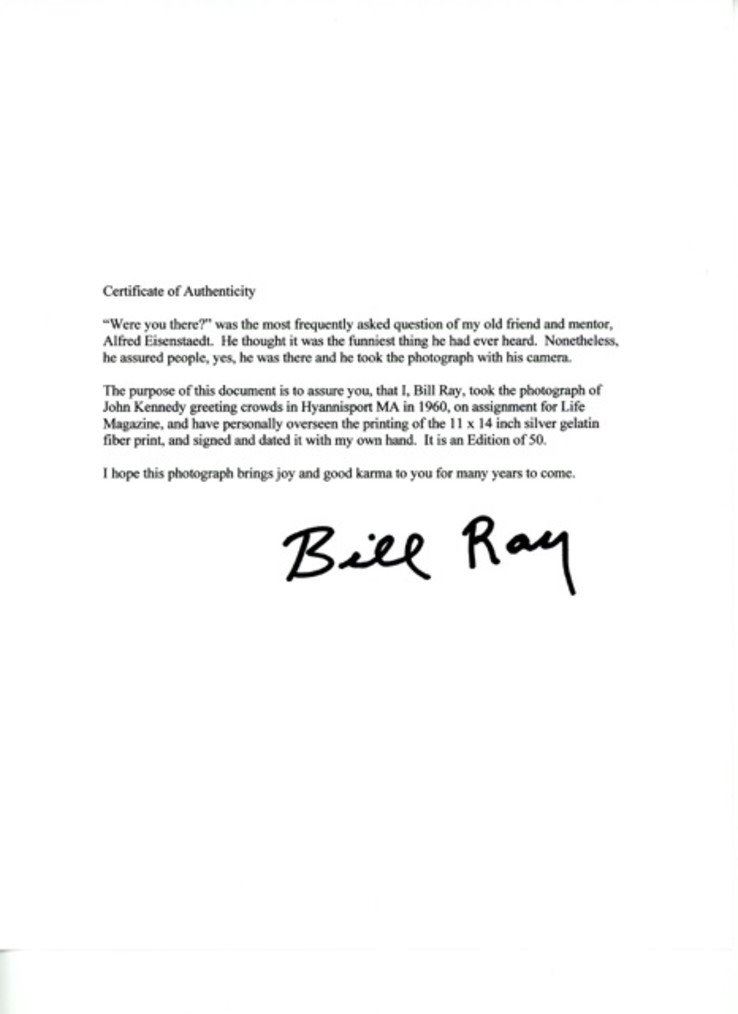 Certificate of Authenticity

"Were you there?" was the most frequently asked question of my old friend and mentor, Alfred Eisenstaedt. He thought it was the funniest thing he had ever heard. Nonetheless, he assured people, yes, he was there and he took the photograph with his camera.

The purpose of this document is to assure you, that I, Bill Ray, took the photograph of John Kennedy greeting crowds in Hyannisport MA in 1960, on assignment for Life Magazine, and have personally overseen the printing of the 11 x 14 inch silver gelatin fiber print, and signed and dated it with my own hand. It is an Edition of 50.

I hope this photograph brings joy and good karma to you for many years to come.

Bill Ray